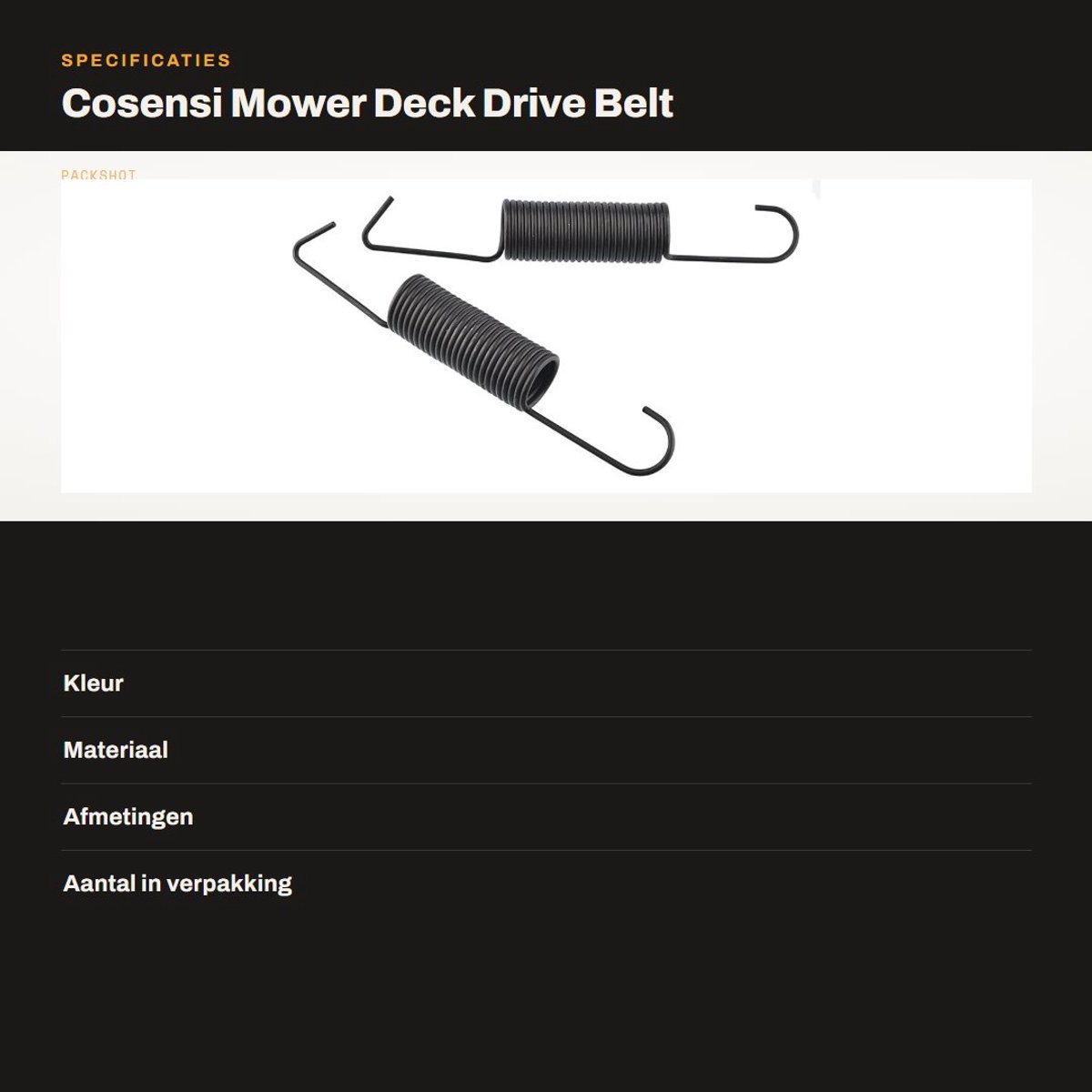 SPECIFICATIES

Cosensi Mower Deck Drive Belt

PACKSHOT

Kleur

Materiaal

Afmetingen

Aantal in verpakking